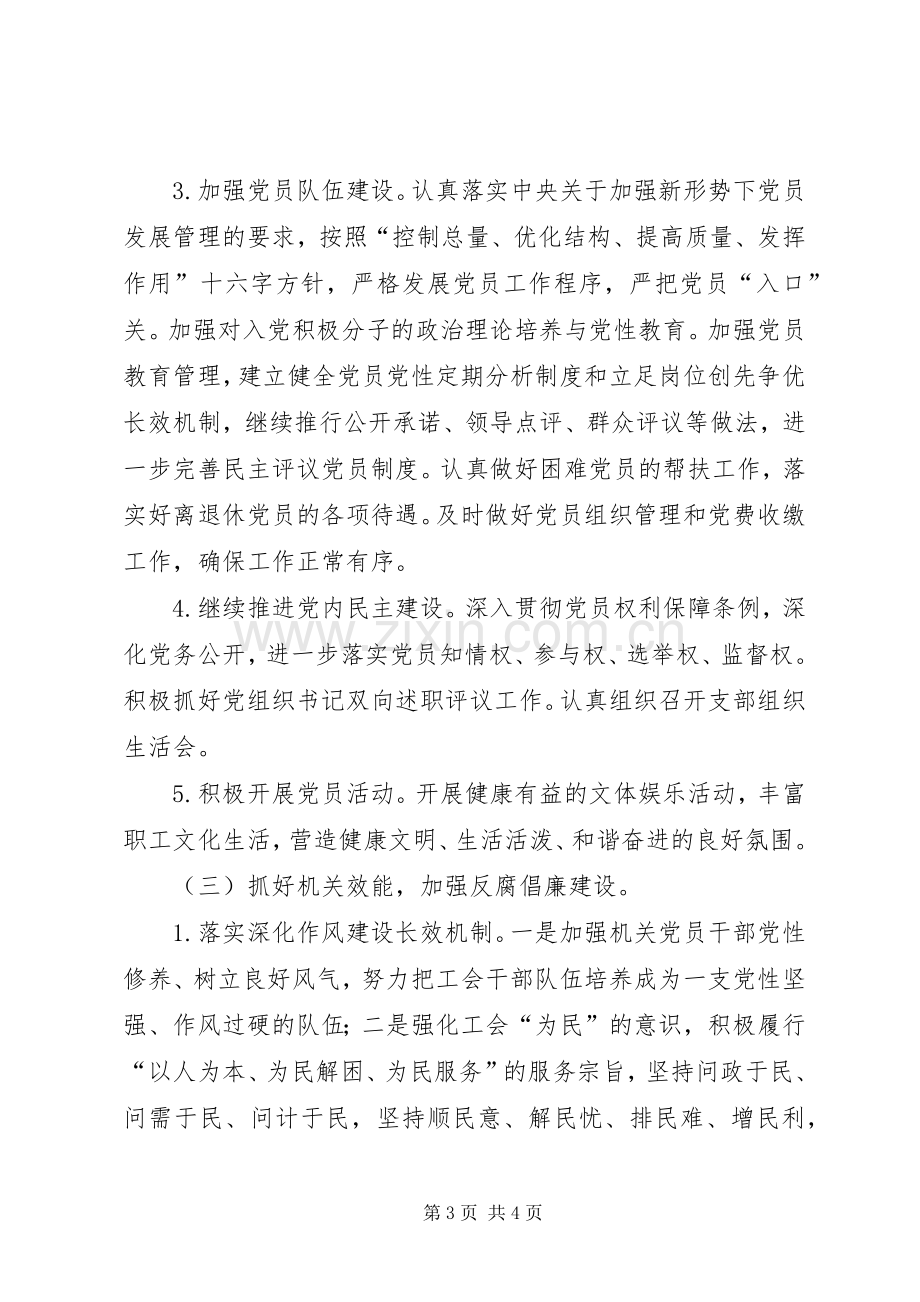 3.加强党员队伍建设。认真落实中央关于加强新形势下党员发展管理的要求，按照“控制总量、优化结构、提高质量、发挥作用”十六字方针，严格发展党员工作程序，严把党员“入口”关。加强对入党积极分子的政治理论培养与党性教育。加强党员教育管理，建立健全党员党性定期分析制度和立足岗位创先争优长效机制，继续推行公开承诺、领导点评、群众评议等做法，进一步完善民主评议党员制度。认真做好困难党员的帮扶工作，落实好离退休党员的各项待遇。及时做好党员组织管理和党费收缴工作，确保工作正常有序。

4.继续推进党内民主建设。深入贯彻党员权利保障条例，深化党务公开，进一步落实党员知情权、参与权、选举权、监督权。积极抓好党组织书记双向述职评议工作。认真组织召开支部组织生活会。

5.积极开展党员活动。开展健康有益的文体娱乐活动，丰富职工文化生活，营造健康文明、生活活泼、和谐奋进的良好氛围。

（三）抓好机关效能，加强反腐倡廉建设。

1.落实深化作风建设长效机制。一是加强机关党员干部党性修养、树立良好风气，努力把工会干部队伍培养成为一支党性坚强、作风过硬的队伍；二是强化工会“为民”的意识，积极履行“以人为本、为民解困、为民服务”的服务宗旨，坚持问政于民、问需于民、问计于民，坚持顺民意、解民忧、排民难、增民利，

第3页 共4页

www.zixin.com.cn